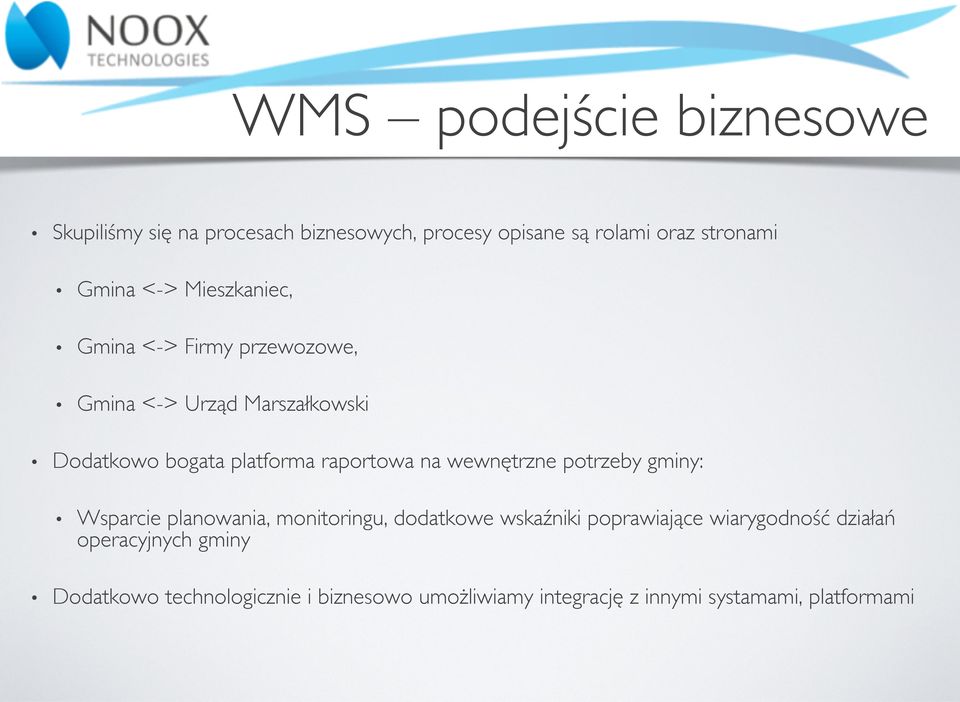 NOOX
TECHNOLOGIES

WMS – podejście biznesowe

• Skupiliśmy się na procesach biznesowych, procesy opisane są rolami oraz stronami

• Gmina <-> Mieszkaniec,

• Gmina <-> Firmy przewozowe,

• Gmina <-> Urząd Marszałkowski

• Dodatkowo bogata platforma raportowa na wewnętrzne potrzeby gminy:

• Wsparcie planowania, monitoringu, dodatkowe wskaźniki poprawiające wiarygodność działań operacyjnych gminy

• Dodatkowo technologicznie i biznesowo umożliwiamy integrację z innymi systamami, platformami